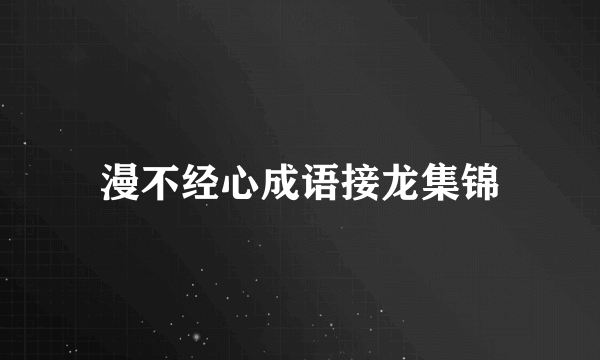 漫不经心成语接龙集锦